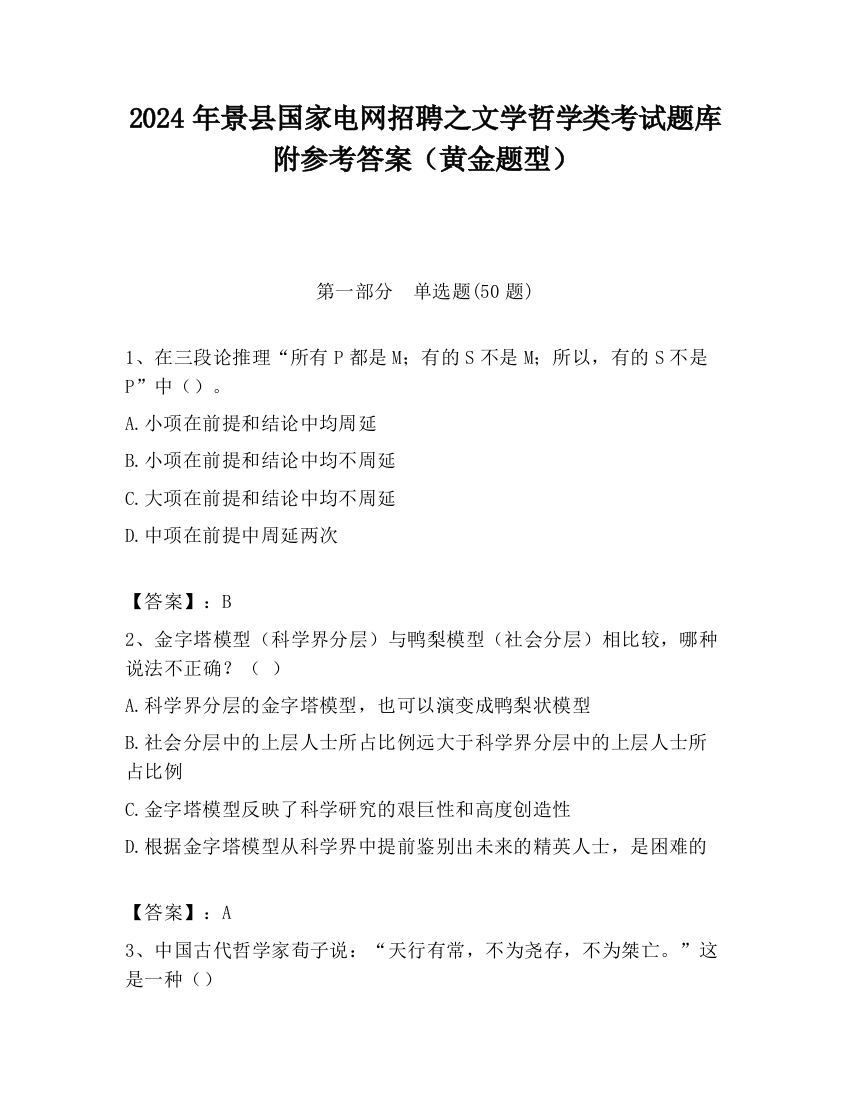 2024 年景县国家电网招聘之文学哲学类考试题库附参考答案（黄金题型）

第一部分　单选题(50 题)

1、在三段论推理“所有 P 都是 M；有的 S 不是 M；所以，有的 S 不是 P”中（）。

A.小项在前提和结论中均周延

B.小项在前提和结论中均不周延

C.大项在前提和结论中均不周延

D.中项在前提中周延两次

【答案】：B

2、金字塔模型（科学界分层）与鸭梨模型（社会分层）相比较，哪种说法不正确？（ ）

A.科学界分层的金字塔模型，也可以演变成鸭梨状模型

B.社会分层中的上层人士所占比例远大于科学界分层中的上层人士所占比例

C.金字塔模型反映了科学研究的艰巨性和高度创造性

D.根据金字塔模型从科学界中提前鉴别出未来的精英人士，是困难的

【答案】：A

3、中国古代哲学家荀子说：“天行有常，不为尧存，不为桀亡。”这是一种（）